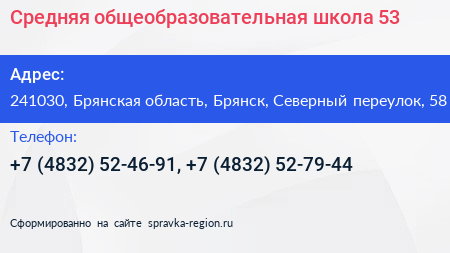 Средняя общеобразовательная школа 53

Адрес:

241030, Брянская область, Брянск, Северный переулок, 58

Телефон:

+7 (4832) 52-46-91, +7 (4832) 52-79-44

Сформированно на сайте spravka-region.ru